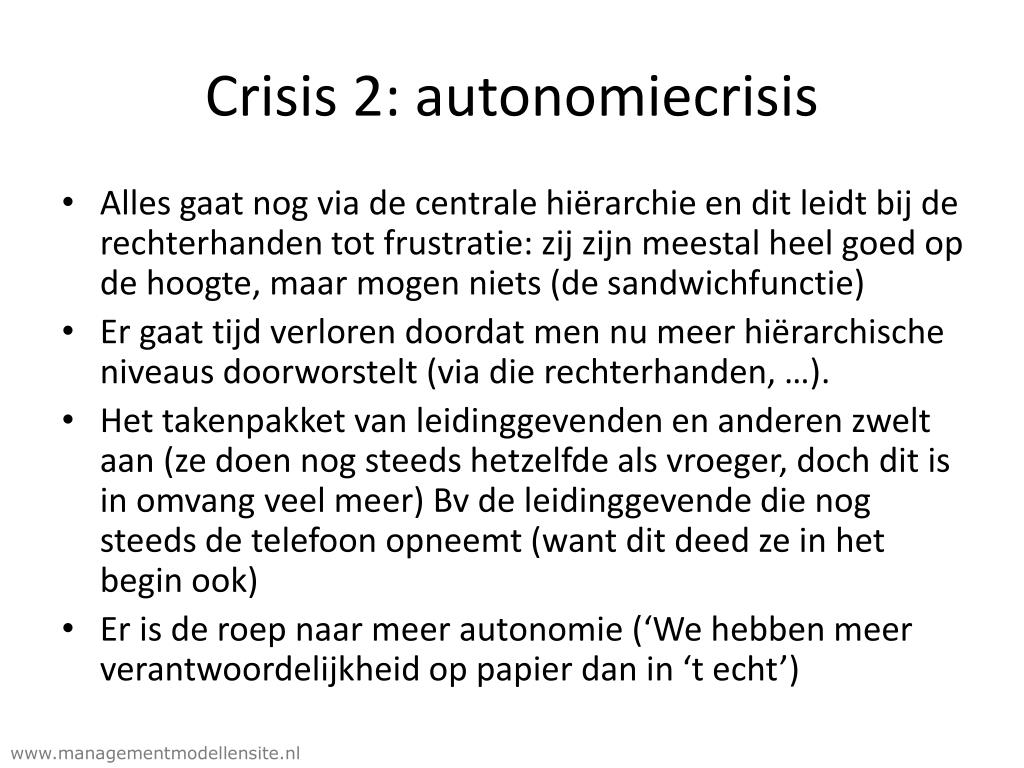 Crisis 2: autonomiecrisis

• Alles gaat nog via de centrale hiërarchie en dit leidt bij de rechterhanden tot frustratie: zij zijn meestal heel goed op de hoogte, maar mogen niets (de sandwichfunctie)
• Er gaat tijd verloren doordat men nu meer hiërarchische niveaus doorworstelt (via die rechterhanden, …).
• Het takenpakket van leidinggevenden en anderen zwelt aan (ze doen nog steeds hetzelfde als vroeger, doch dit is in omvang veel meer) Bv de leidinggevende die nog steeds de telefoon opneemt (want dit deed ze in het begin ook)
• Er is de roep naar meer autonomie (‘We hebben meer verantwoordelijkheid op papier dan in ‘t echt’)

www.managementmodellensite.nl